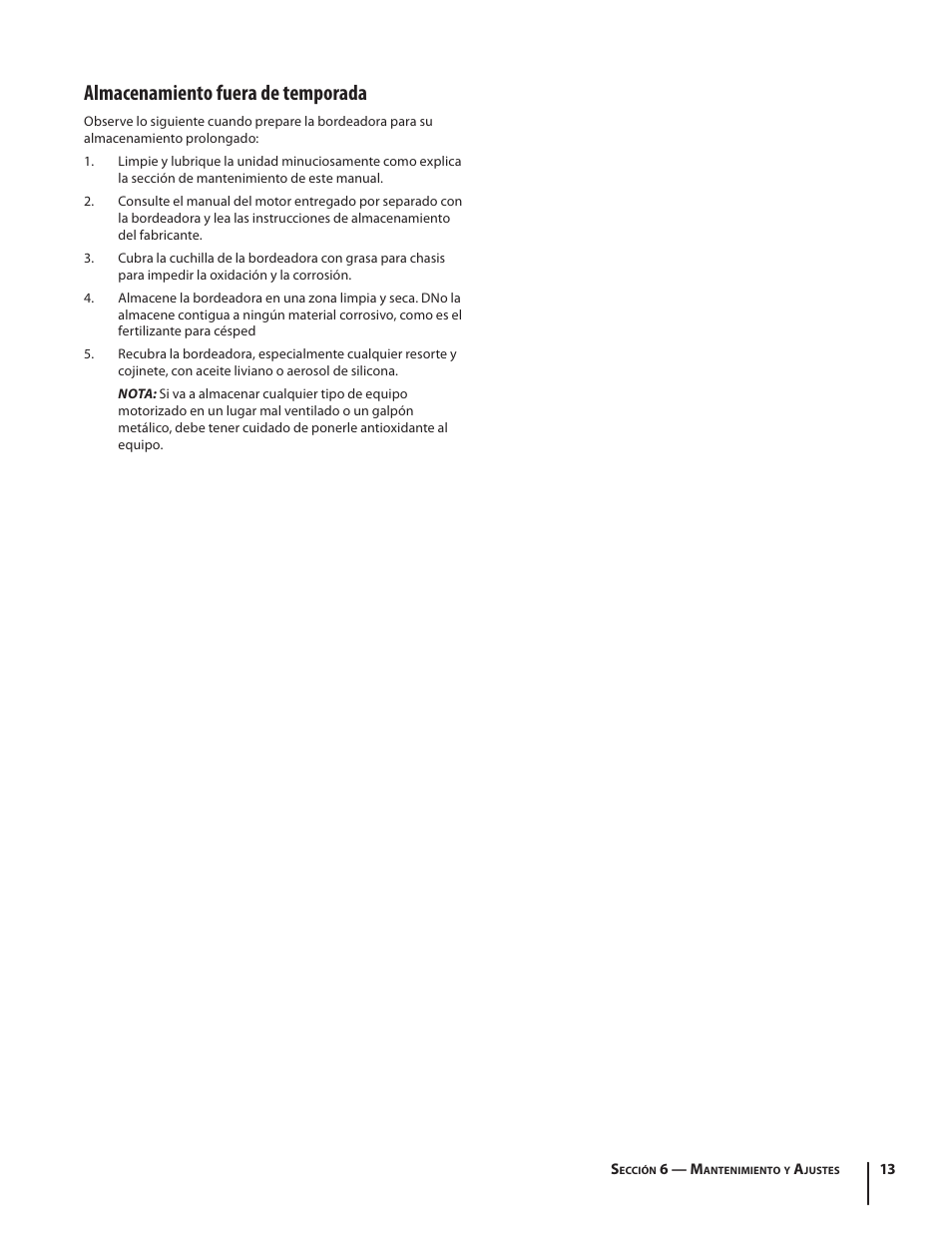 Almacenamiento fuera de temporada

Observe lo siguiente cuando prepare la bordeadora para su almacenamiento prolongado:

1. Limpie y lubrique la unidad minuciosamente como explica la sección de mantenimiento de este manual.

2. Consulte el manual del motor entregado por separado con la bordeadora y lea las instrucciones de almacenamiento del fabricante.

3. Cubra la cuchilla de la bordeadora con grasa para chasis para impedir la oxidación y la corrosión.

4. Almacene la bordeadora en una zona limpia y seca. DNo la almacene contigua a ningún material corrosivo, como es el fertilizante para césped

5. Recubra la bordeadora, especialmente cualquier resorte y cojinete, con aceite liviano o aerosol de silicona.

NOTA: Si va a almacenar cualquier tipo de equipo motorizado en un lugar mal ventilado o un galpón metálico, debe tener cuidado de ponerle antioxidante al equipo.

Sección 6 — Mantenimiento y Ajustes 13